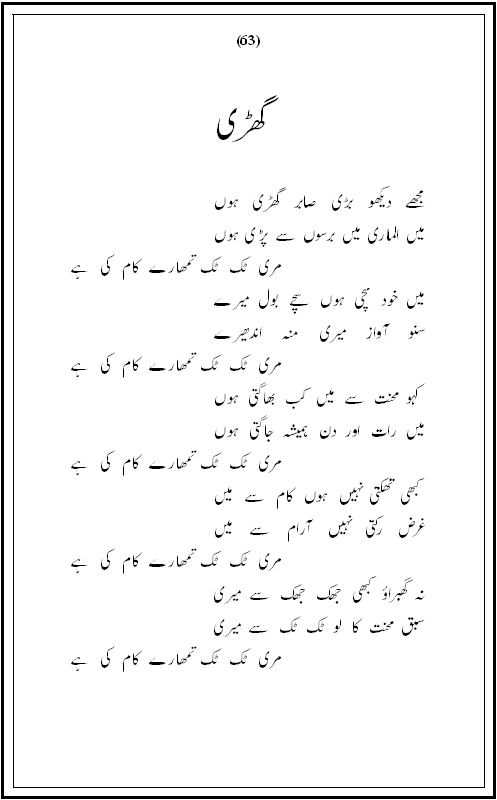 (63)

گھڑی

مجھے دیکھو بڑی صابر گھڑی ہوں
میں الماری میں برسوں سے پڑی ہوں
مری ٹک ٹک تمھارے کام کی ہے

میں خود سچی ہوں سچے بول میرے
سنو آواز میری منہ اندھیرے
مری ٹک ٹک تمھارے کام کی ہے

کہو محنت سے میں کب بھاگتی ہوں
میں رات اور دن ہمیشہ جاگتی ہوں
مری ٹک ٹک تمھارے کام کی ہے

کبھی تھکتی نہیں ہوں کام سے میں
غرض رکتی نہیں آرام سے میں
مری ٹک ٹک تمھارے کام کی ہے

نہ گھبراؤ کبھی جھک جھک سے میری
سبق محنت کا لو ٹک ٹک سے میری
مری ٹک ٹک تمھارے کام کی ہے